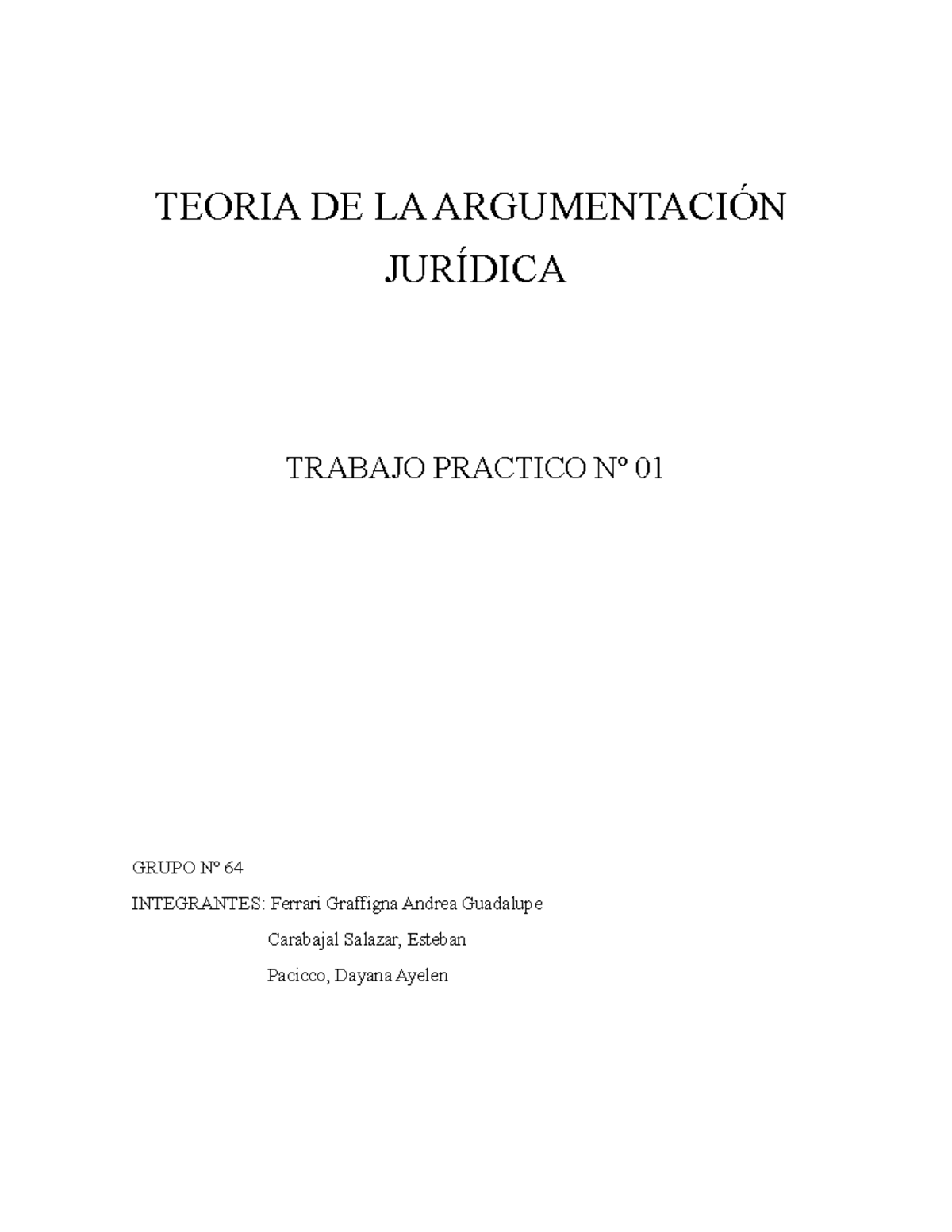 TEORIA DE LA ARGUMENTACIÓN JURÍDICA

TRABAJO PRACTICO Nº 01

GRUPO Nº 64

INTEGRANTES: Ferrari Graffigna Andrea Guadalupe

Carabajal Salazar, Esteban

Pacicco, Dayana Ayelen